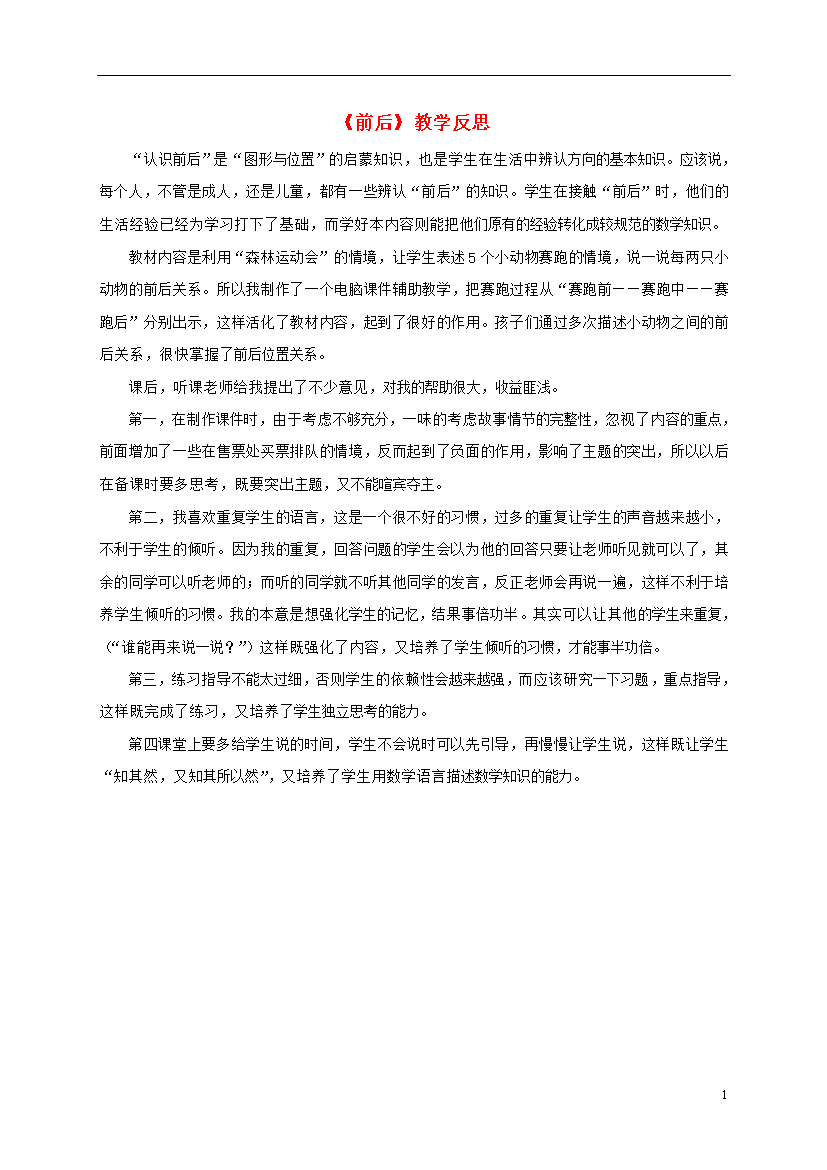 《前后》教学反思

“认识前后”是“图形与位置”的启蒙知识，也是学生在生活中辨认方向的基本知识。应该说，每个人，不管是成人，还是儿童，都有一些辨认“前后”的知识。学生在接触“前后”时，他们的生活经验已经为学习打下了基础，而学好本内容则能把他们原有的经验转化成较规范的数学知识。

教材内容是利用“森林运动会”的情境，让学生表述5个小动物赛跑的情境，说一说每两只小动物的前后关系。所以我制作了一个电脑课件辅助教学，把赛跑过程从“赛跑前——赛跑中——赛跑后”分别出示，这样活化了教材内容，起到了很好的作用。孩子们通过多次描述小动物之间的前后关系，很快掌握了前后位置关系。

课后，听课老师给我提出了不少意见，对我的帮助很大，收益匪浅。

第一，在制作课件时，由于考虑不够充分，一味的考虑故事情节的完整性，忽视了内容的重点，前面增加了一些在售票处买票排队的情境，反而起到了负面的作用，影响了主题的突出，所以以后在备课时要多思考，既要突出主题，又不能喧宾夺主。

第二，我喜欢重复学生的语言，这是一个很不好的习惯，过多的重复让学生的声音越来越小，不利于学生的倾听。因为我的重复，回答问题的学生会以为他的回答只要让老师听见就可以了，其余的同学可以听老师的；而听的同学就不听其他同学的发言，反正老师会再说一遍，这样不利于培养学生倾听的习惯。我的本意是想强化学生的记忆，结果事倍功半。其实可以让其他的学生来重复，（“谁能再来说一说？”）这样既强化了内容，又培养了学生倾听的习惯，才能事半功倍。

第三，练习指导不能太过细，否则学生的依赖性会越来越强，而应该研究一下习题，重点指导，这样既完成了练习，又培养了学生独立思考的能力。

第四课堂上要多给学生说的时间，学生不会说时可以先引导，再慢慢让学生说，这样既让学生“知其然，又知其所以然”，又培养了学生用数学语言描述数学知识的能力。

1